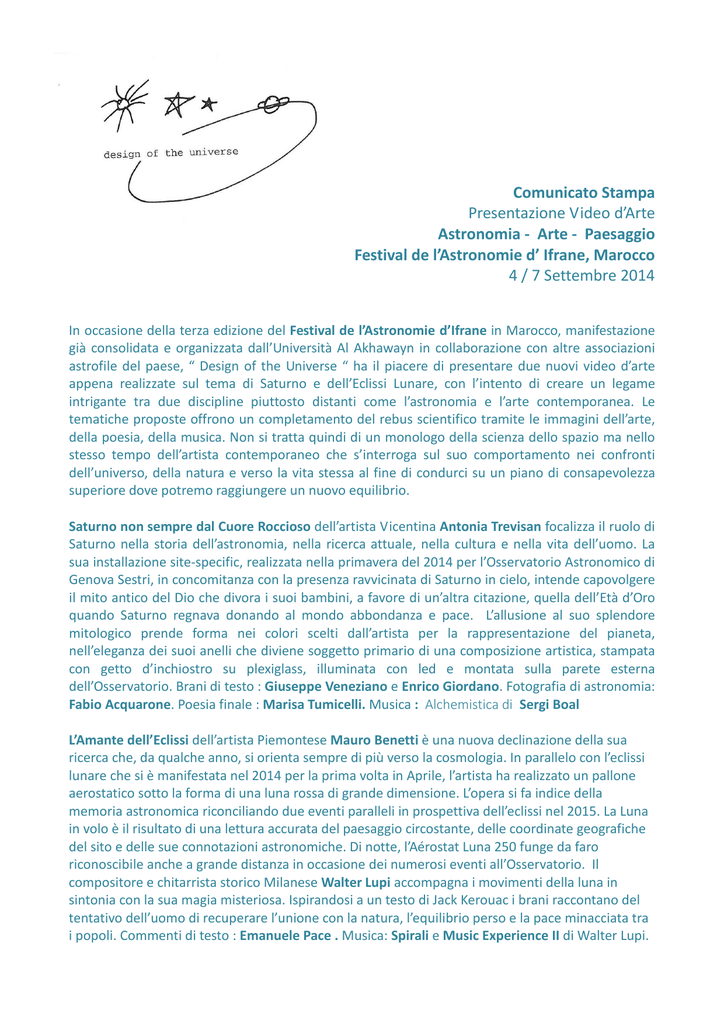 design of the universe

Comunicato Stampa
Presentazione Video d'Arte
Astronomia - Arte - Paesaggio
Festival de l'Astronomie d' Ifrane, Marocco
4 / 7 Settembre 2014

In occasione della terza edizione del Festival de l'Astronomie d'Ifrane in Marocco, manifestazione già consolidata e organizzata dall'Università Al Akhawayn in collaborazione con altre associazioni astrofile del paese, " Design of the Universe " ha il piacere di presentare due nuovi video d'arte appena realizzate sul tema di Saturno e dell'Eclissi Lunare, con l'intento di creare un legame intrigante tra due discipline piuttosto distanti come l'astronomia e l'arte contemporanea. Le tematiche proposte offrono un completamento del rebus scientifico tramite le immagini dell'arte, della poesia, della musica. Non si tratta quindi di un monologo della scienza dello spazio ma nello stesso tempo dell'artista contemporaneo che s'interroga sul suo comportamento nei confronti dell'universo, della natura e verso la vita stessa al fine di condurci su un piano di consapevolezza superiore dove potremo raggiungere un nuovo equilibrio.

Saturno non sempre dal Cuore Roccioso dell'artista Vicentina Antonia Trevisan focalizza il ruolo di Saturno nella storia dell'astronomia, nella ricerca attuale, nella cultura e nella vita dell'uomo. La sua installazione site-specific, realizzata nella primavera del 2014 per l'Osservatorio Astronomico di Genova Sestri, in concomitanza con la presenza ravvicinata di Saturno in cielo, intende capovolgere il mito antico del Dio che divora i suoi bambini, a favore di un'altra citazione, quella dell'Età d'Oro quando Saturno regnava donando al mondo abbondanza e pace. L'allusione al suo splendore mitologico prende forma nei colori scelti dall'artista per la rappresentazione del pianeta, nell'eleganza dei suoi anelli che diviene soggetto primario di una composizione artistica, stampata con getto d'inchiostro su plexiglass, illuminata con led e montata sulla parete esterna dell'Osservatorio. Brani di testo : Giuseppe Veneziano e Enrico Giordano. Fotografia di astronomia: Fabio Acquarone. Poesia finale : Marisa Tumicelli. Musica : Alchemistica di Sergi Boal

L'Amante dell'Eclissi dell'artista Piemontese Mauro Benetti è una nuova declinazione della sua ricerca che, da qualche anno, si orienta sempre di più verso la cosmologia. In parallelo con l'eclissi lunare che si è manifestata nel 2014 per la prima volta in Aprile, l'artista ha realizzato un pallone aerostatico sotto la forma di una luna rossa di grande dimensione. L'opera si fa indice della memoria astronomica riconciliando due eventi paralleli in prospettiva dell'eclissi nel 2015. La Luna in volo è il risultato di una lettura accurata del paesaggio circostante, delle coordinate geografiche del sito e delle sue connotazioni astronomiche. Di notte, l'Aérostat Luna 250 funge da faro riconoscibile anche a grande distanza in occasione dei numerosi eventi all'Osservatorio. Il compositore e chitarrista storico Milanese Walter Lupi accompagna i movimenti della luna in sintonia con la sua magia misteriosa. Ispirandosi a un testo di Jack Kerouac i brani raccontano del tentativo dell'uomo di recuperare l'unione con la natura, l'equilibrio perso e la pace minacciata tra i popoli. Commenti di testo : Emanuele Pace . Musica: Spirali e Music Experience II di Walter Lupi.